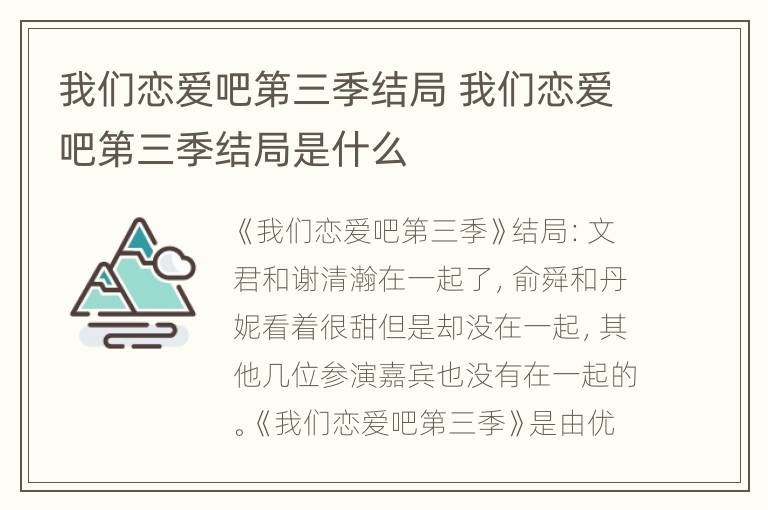 我们恋爱吧第三季结局 我们恋爱吧第三季结局是什么

《我们恋爱吧第三季》结局: 文君和谢清瀚在一起了, 俞舜和丹妮看着很甜但是却没在一起, 其他几位参演嘉宾也没有在一起的。《我们恋爱吧第三季》是由优